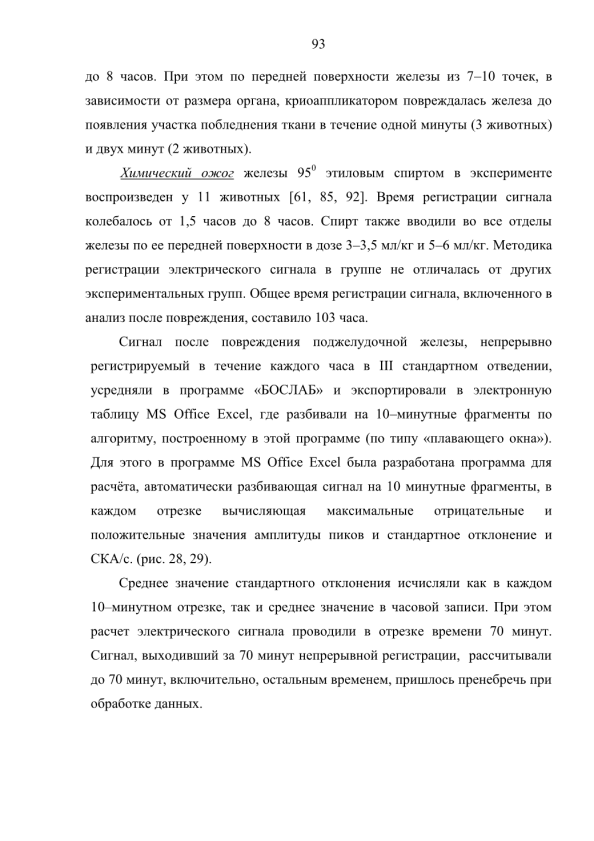 93

до 8 часов. При этом по передней поверхности железы из 7–10 точек, в зависимости от размера органа, криоаппликатором повреждалась железа до появления участка побледнения ткани в течение одной минуты (3 животных) и двух минут (2 животных).

Химический ожог железы $95^0$ этиловым спиртом в эксперименте воспроизведен у 11 животных [61, 85, 92]. Время регистрации сигнала колебалось от 1,5 часов до 8 часов. Спирт также вводили во все отделы железы по ее передней поверхности в дозе 3–3,5 мл/кг и 5–6 мл/кг. Методика регистрации электрического сигнала в группе не отличалась от других экспериментальных групп. Общее время регистрации сигнала, включенного в анализ после повреждения, составило 103 часа.

Сигнал после повреждения поджелудочной железы, непрерывно регистрируемый в течение каждого часа в III стандартном отведении, усредняли в программе «БОСЛАБ» и экспортировали в электронную таблицу MS Office Excel, где разбивали на 10–минутные фрагменты по алгоритму, построенному в этой программе (по типу «плавающего окна»). Для этого в программе MS Office Excel была разработана программа для расчёта, автоматически разбивающая сигнал на 10 минутные фрагменты, в каждом отрезке вычисляющая максимальные отрицательные и положительные значения амплитуды пиков и стандартное отклонение и СКА/с. (рис. 28, 29).

Среднее значение стандартного отклонения исчисляли как в каждом 10–минутном отрезке, так и среднее значение в часовой записи. При этом расчет электрического сигнала проводили в отрезке времени 70 минут. Сигнал, выходивший за 70 минут непрерывной регистрации, рассчитывали до 70 минут, включительно, остальным временем, пришлось пренебречь при обработке данных.